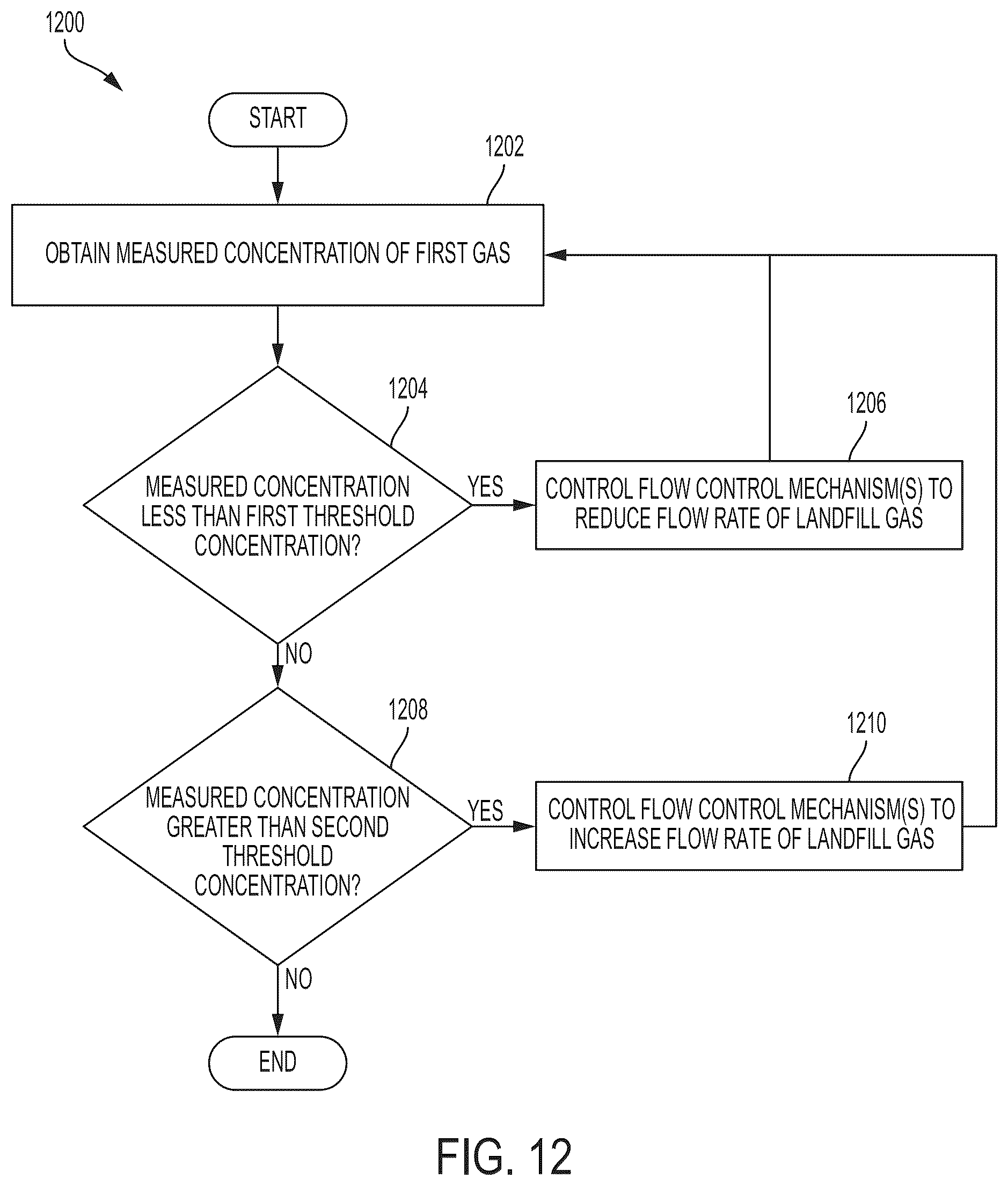 1200

START

1202

OBTAIN MEASURED CONCENTRATION OF FIRST GAS

1204

MEASURED CONCENTRATION LESS THAN FIRST THRESHOLD CONCENTRATION?

YES

1206

CONTROL FLOW CONTROL MECHANISM(S) TO REDUCE FLOW RATE OF LANDFILL GAS

NO

1208

MEASURED CONCENTRATION GREATER THAN SECOND THRESHOLD CONCENTRATION?

YES

1210

CONTROL FLOW CONTROL MECHANISM(S) TO INCREASE FLOW RATE OF LANDFILL GAS

NO

END

FIG. 12